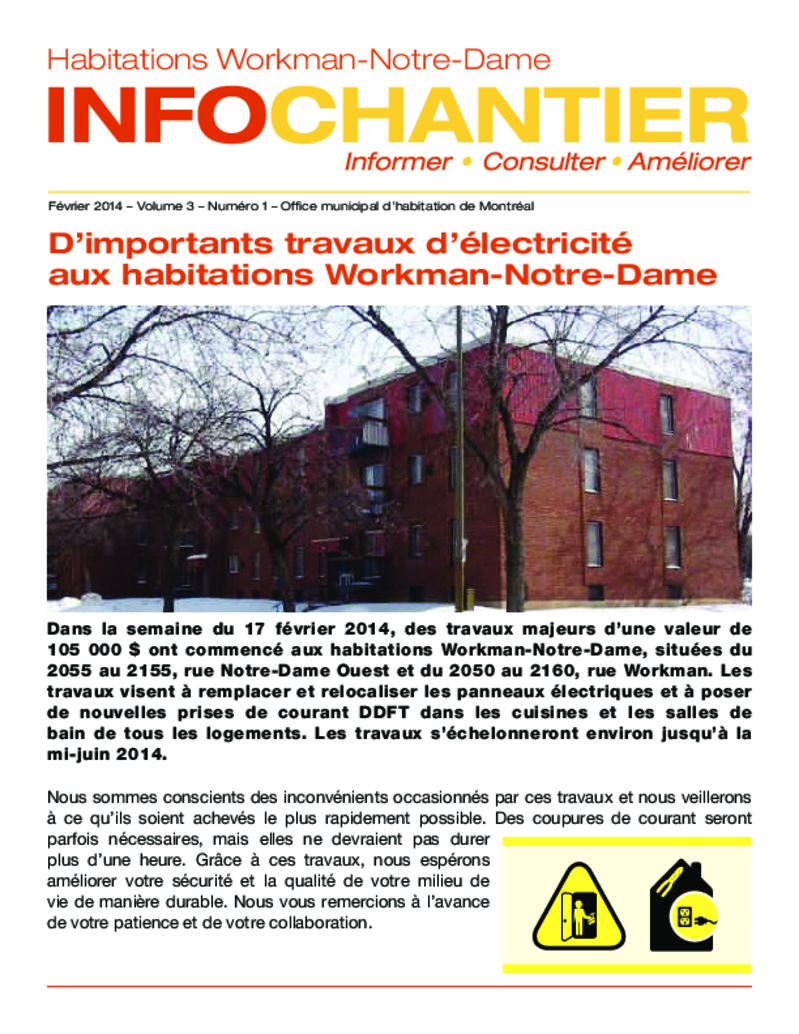 Habitations Workman-Notre-Dame

INFOCHANTIER

Informer • Consulter • Améliorer

Février 2014 – Volume 3 – Numéro 1 – Office municipal d'habitation de Montréal

D'importants travaux d'électricité aux habitations Workman-Notre-Dame

Dans la semaine du 17 février 2014, des travaux majeurs d'une valeur de 105 000 $ ont commencé aux habitations Workman-Notre-Dame, situées du 2055 au 2155, rue Notre-Dame Ouest et du 2050 au 2160, rue Workman. Les travaux visent à remplacer et relocaliser les panneaux électriques et à poser de nouvelles prises de courant DDFT dans les cuisines et les salles de bain de tous les logements. Les travaux s'échelonneront environ jusqu'à la mi-juin 2014.

Nous sommes conscients des inconvénients occasionnés par ces travaux et nous veillerons à ce qu'ils soient achevés le plus rapidement possible. Des coupures de courant seront parfois nécessaires, mais elles ne devraient pas durer plus d'une heure. Grâce à ces travaux, nous espérons améliorer votre sécurité et la qualité de votre milieu de vie de manière durable. Nous vous remercions à l'avance de votre patience et de votre collaboration.